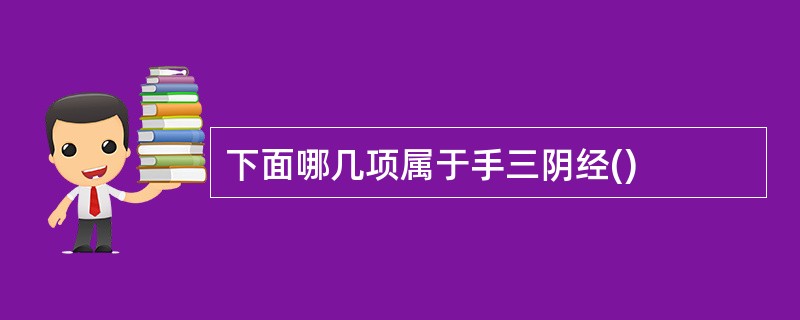 下面哪几项属于手三阴经()